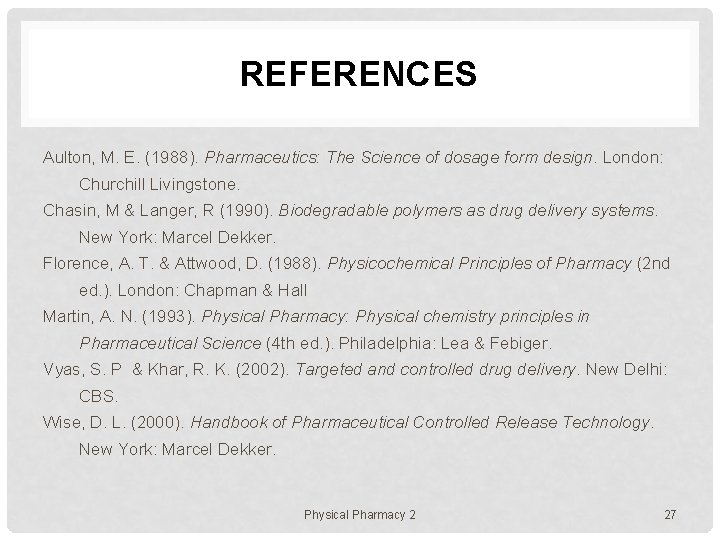 REFERENCES

Aulton, M. E. (1988). Pharmaceutics: The Science of dosage form design. London: Churchill Livingstone.

Chasin, M & Langer, R (1990). Biodegradable polymers as drug delivery systems. New York: Marcel Dekker.

Florence, A. T. & Attwood, D. (1988). Physicochemical Principles of Pharmacy (2nd ed.). London: Chapman & Hall

Martin, A. N. (1993). Physical Pharmacy: Physical chemistry principles in Pharmaceutical Science (4th ed.). Philadelphia: Lea & Febiger.

Vyas, S. P & Khar, R. K. (2002). Targeted and controlled drug delivery. New Delhi: CBS.

Wise, D. L. (2000). Handbook of Pharmaceutical Controlled Release Technology. New York: Marcel Dekker.

Physical Pharmacy 2

27